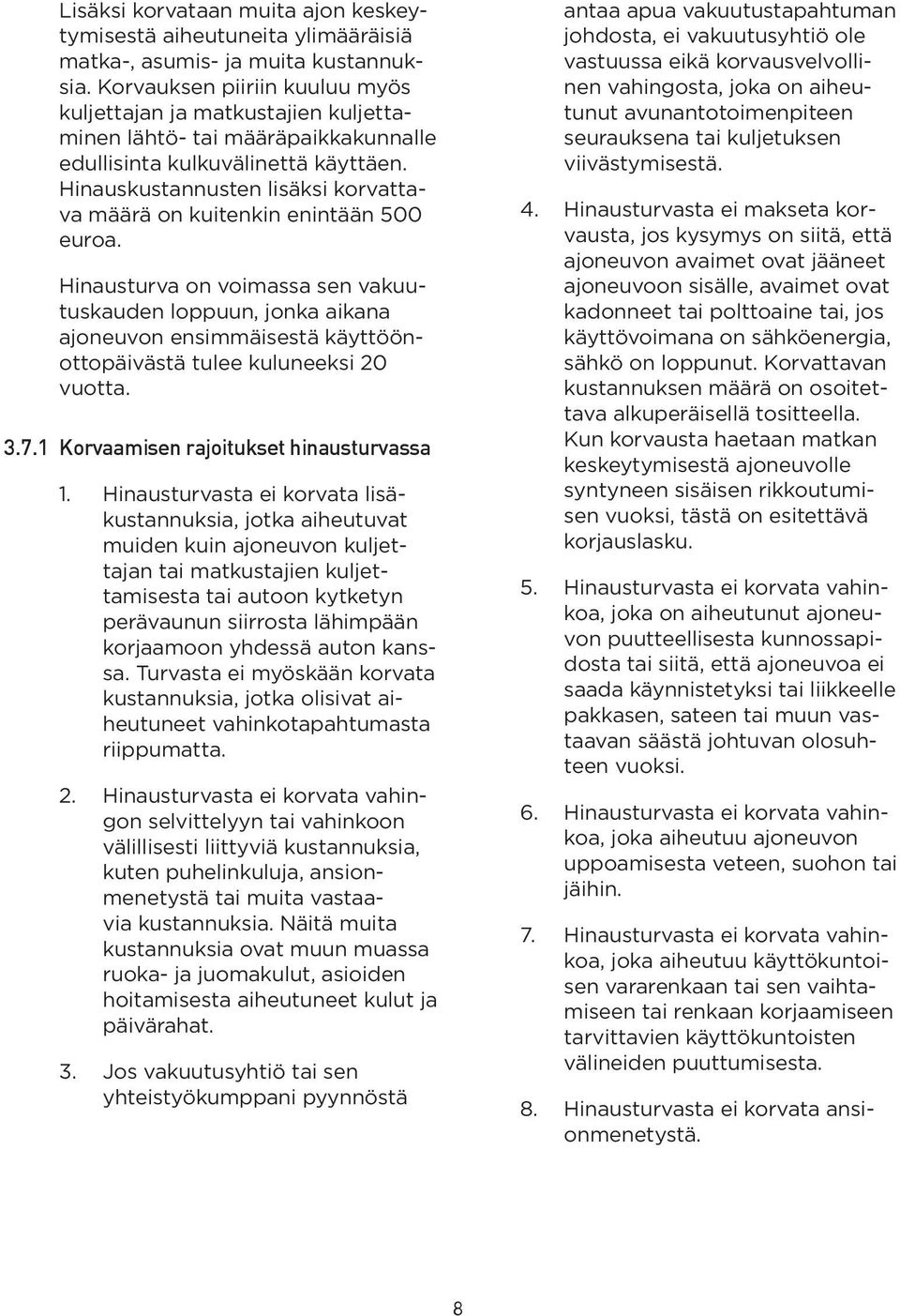 Lisäksi korvataan muita ajon keskeytymisestä aiheutuneita ylimääräisiä matka-, asumis- ja muita kustannuksia. Korvauksen piiriin kuuluu myös kuljettajan ja matkustajien kuljettaminen lähtö- tai määräpaikkakunnalle edullisinta kulkuvälinettä käyttäen. Hinauskustannusten lisäksi korvattava määrä on kuitenkin enintään 500 euroa.

Hinausturva on voimassa sen vakuutuskauden loppuun, jonka aikana ajoneuvon ensimmäisestä käyttöönottopäivästä tulee kuluneeksi 20 vuotta.

3.7.1 Korvaamisen rajoitukset hinausturvassa

1. Hinausturvasta ei korvata lisäkustannuksia, jotka aiheutuvat muiden kuin ajoneuvon kuljettajan tai matkustajien kuljettamisesta tai autoon kytketyn perävaunun siirrosta lähimpään korjaamoon yhdessä auton kanssa. Turvasta ei myöskään korvata kustannuksia, jotka olisivat aiheutuneet vahinkotapahtumasta riippumatta.

2. Hinausturvasta ei korvata vahingon selvittelyyn tai vahinkoon välillisesti liittyviä kustannuksia, kuten puhelinkuluja, ansionmenetystä tai muita vastaavia kustannuksia. Näitä muita kustannuksia ovat muun muassa ruoka- ja juomakulut, asioiden hoitamisesta aiheutuneet kulut ja päivärahat.

3. Jos vakuutusyhtiö tai sen yhteistyökumppani pyynnöstä antaa apua vakuutustapahtuman johdosta, ei vakuutusyhtiö ole vastuussa eikä korvausvelvollinen vahingosta, joka on aiheutunut avunantotoimenpiteen seurauksena tai kuljetuksen viivästymisestä.

4. Hinausturvasta ei makseta korvausta, jos kysymys on siitä, että ajoneuvon avaimet ovat jääneet ajoneuvoon sisälle, avaimet ovat kadonneet tai polttoaine tai, jos käyttövoimana on sähköenergia, sähkö on loppunut. Korvattavan kustannuksen määrä on osoitettava alkuperäisellä tositteella. Kun korvausta haetaan matkan keskeytymisestä ajoneuvolle syntyneen sisäisen rikkoutumisen vuoksi, tästä on esitettävä korjauslasku.

5. Hinausturvasta ei korvata vahinkoa, joka on aiheutunut ajoneuvon puutteellisesta kunnossapidosta tai siitä, että ajoneuvoa ei saada käynnistetyksi tai liikkeelle pakkasen, sateen tai muun vastaavan säästä johtuvan olosuhteen vuoksi.

6. Hinausturvasta ei korvata vahinkoa, joka aiheutuu ajoneuvon uppoamisesta veteen, suohon tai jäihin.

7. Hinausturvasta ei korvata vahinkoa, joka aiheutuu käyttökuntoisen vararenkaan tai sen vaihtamiseen tai renkaan korjaamiseen tarvittavien käyttökuntoisten välineiden puuttumisesta.

8. Hinausturvasta ei korvata ansionmenetystä.

8